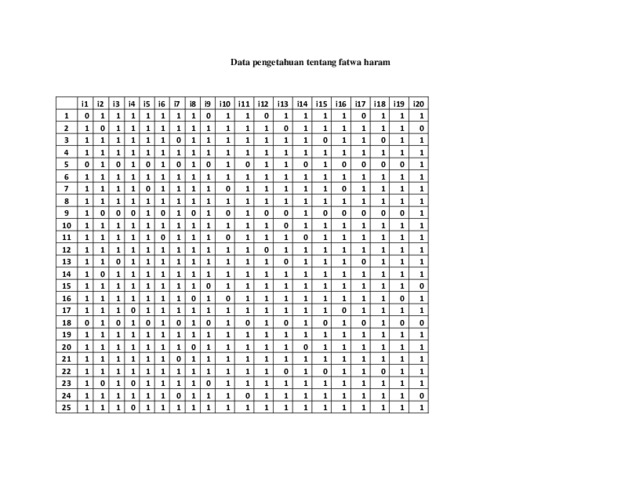 Data pengetahuan tentang fatwa haram

| | i1 | i2 | i3 | i4 | i5 | i6 | i7 | i8 | i9 | i10 | i11 | i12 | i13 | i14 | i15 | i16 | i17 | i18 | i19 | i20 |
|---|---|---|---|---|---|---|---|---|---|---|---|---|---|---|---|---|---|---|---|---|
| 1 | 0 | 1 | 1 | 1 | 1 | 1 | 1 | 1 | 0 | 1 | 1 | 0 | 1 | 1 | 1 | 1 | 0 | 1 | 1 | 1 |
| 2 | 1 | 0 | 1 | 1 | 1 | 1 | 1 | 1 | 1 | 1 | 1 | 1 | 0 | 1 | 1 | 1 | 1 | 1 | 1 | 0 |
| 3 | 1 | 1 | 1 | 1 | 1 | 1 | 0 | 1 | 1 | 1 | 1 | 1 | 1 | 1 | 0 | 1 | 1 | 0 | 1 | 1 |
| 4 | 1 | 1 | 1 | 1 | 1 | 1 | 1 | 1 | 1 | 1 | 1 | 1 | 1 | 1 | 1 | 1 | 1 | 1 | 1 | 1 |
| 5 | 0 | 1 | 0 | 1 | 0 | 1 | 0 | 1 | 0 | 1 | 0 | 1 | 1 | 0 | 1 | 0 | 0 | 0 | 0 | 1 |
| 6 | 1 | 1 | 1 | 1 | 1 | 1 | 1 | 1 | 1 | 1 | 1 | 1 | 1 | 1 | 1 | 1 | 1 | 1 | 1 | 1 |
| 7 | 1 | 1 | 1 | 1 | 0 | 1 | 1 | 1 | 1 | 0 | 1 | 1 | 1 | 1 | 1 | 0 | 1 | 1 | 1 | 1 |
| 8 | 1 | 1 | 1 | 1 | 1 | 1 | 1 | 1 | 1 | 1 | 1 | 1 | 1 | 1 | 1 | 1 | 1 | 1 | 1 | 1 |
| 9 | 1 | 0 | 0 | 0 | 1 | 0 | 1 | 0 | 1 | 0 | 1 | 0 | 0 | 1 | 0 | 0 | 0 | 0 | 0 | 1 |
| 10 | 1 | 1 | 1 | 1 | 1 | 1 | 1 | 1 | 1 | 1 | 1 | 1 | 0 | 1 | 1 | 1 | 1 | 1 | 1 | 1 |
| 11 | 1 | 1 | 1 | 1 | 1 | 0 | 1 | 1 | 1 | 0 | 1 | 1 | 1 | 0 | 1 | 1 | 1 | 1 | 1 | 1 |
| 12 | 1 | 1 | 1 | 1 | 1 | 1 | 1 | 1 | 1 | 1 | 1 | 0 | 1 | 1 | 1 | 1 | 1 | 1 | 1 | 1 |
| 13 | 1 | 1 | 0 | 1 | 1 | 1 | 1 | 1 | 1 | 1 | 1 | 1 | 0 | 1 | 1 | 1 | 0 | 1 | 1 | 1 |
| 14 | 1 | 0 | 1 | 1 | 1 | 1 | 1 | 1 | 1 | 1 | 1 | 1 | 1 | 1 | 1 | 1 | 1 | 1 | 1 | 1 |
| 15 | 1 | 1 | 1 | 1 | 1 | 1 | 1 | 1 | 0 | 1 | 1 | 1 | 1 | 1 | 1 | 1 | 1 | 1 | 1 | 0 |
| 16 | 1 | 1 | 1 | 1 | 1 | 1 | 1 | 0 | 1 | 0 | 1 | 1 | 1 | 1 | 1 | 1 | 1 | 1 | 0 | 1 |
| 17 | 1 | 1 | 1 | 0 | 1 | 1 | 1 | 1 | 1 | 1 | 1 | 1 | 1 | 1 | 1 | 0 | 1 | 1 | 1 | 1 |
| 18 | 0 | 1 | 0 | 1 | 0 | 1 | 0 | 1 | 0 | 1 | 0 | 1 | 0 | 1 | 0 | 1 | 0 | 1 | 0 | 0 |
| 19 | 1 | 1 | 1 | 1 | 1 | 1 | 1 | 1 | 1 | 1 | 1 | 1 | 1 | 1 | 1 | 1 | 1 | 1 | 1 | 1 |
| 20 | 1 | 1 | 1 | 1 | 1 | 1 | 1 | 0 | 1 | 1 | 1 | 1 | 1 | 0 | 1 | 1 | 1 | 1 | 1 | 1 |
| 21 | 1 | 1 | 1 | 1 | 1 | 1 | 0 | 1 | 1 | 1 | 1 | 1 | 1 | 1 | 1 | 1 | 1 | 1 | 1 | 1 |
| 22 | 1 | 1 | 1 | 1 | 1 | 1 | 1 | 1 | 1 | 1 | 1 | 1 | 0 | 1 | 0 | 1 | 1 | 0 | 1 | 1 |
| 23 | 1 | 0 | 1 | 0 | 1 | 1 | 1 | 1 | 0 | 1 | 1 | 1 | 1 | 1 | 1 | 1 | 1 | 1 | 1 | 1 |
| 24 | 1 | 1 | 1 | 1 | 1 | 1 | 0 | 1 | 1 | 1 | 0 | 1 | 1 | 1 | 1 | 1 | 1 | 1 | 1 | 0 |
| 25 | 1 | 1 | 1 | 0 | 1 | 1 | 1 | 1 | 1 | 1 | 1 | 1 | 1 | 1 | 1 | 1 | 1 | 1 | 1 | 1 |